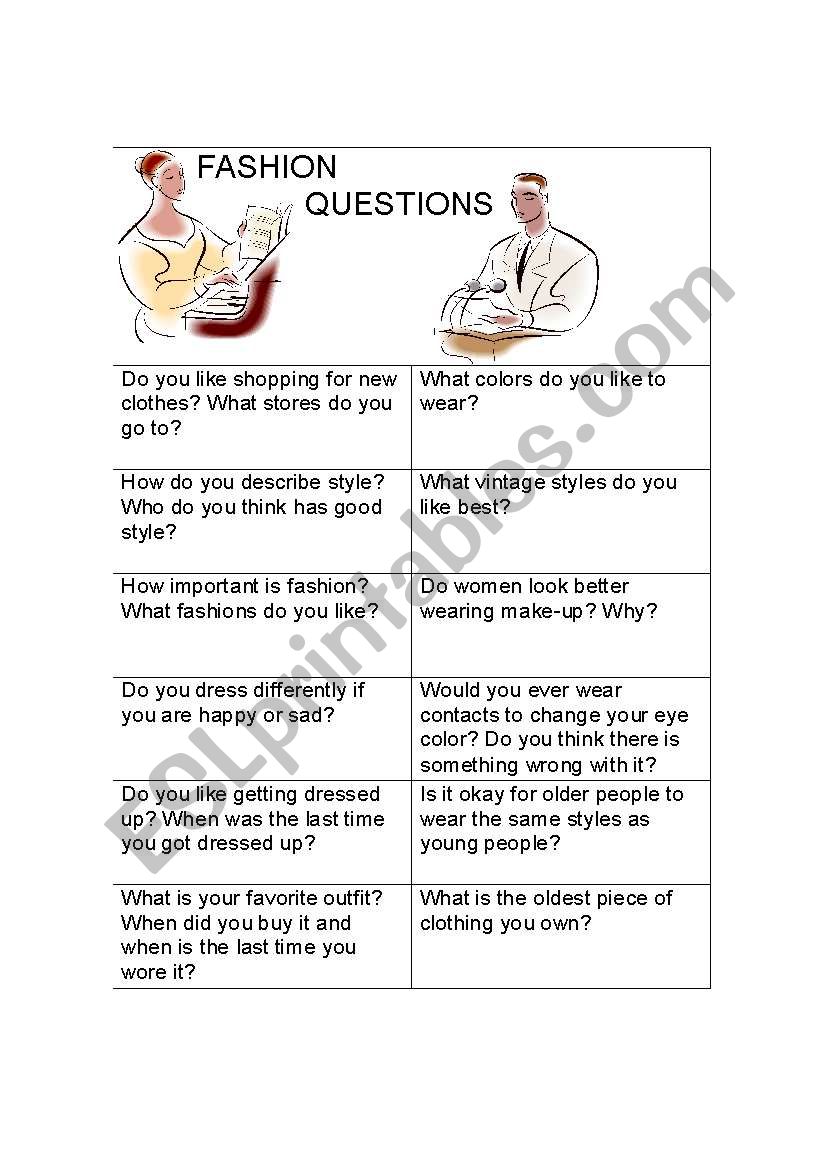 FASHION QUESTIONS

| | |
|---|---|
| Do you like shopping for new clothes? What stores do you go to? | What colors do you like to wear? |
| How do you describe style? Who do you think has good style? | What vintage styles do you like best? |
| How important is fashion? What fashions do you like? | Do women look better wearing make-up? Why? |
| Do you dress differently if you are happy or sad? | Would you ever wear contacts to change your eye color? Do you think there is something wrong with it? |
| Do you like getting dressed up? When was the last time you got dressed up? | Is it okay for older people to wear the same styles as young people? |
| What is your favorite outfit? When did you buy it and when is the last time you wore it? | What is the oldest piece of clothing you own? |

ESLprintables.com